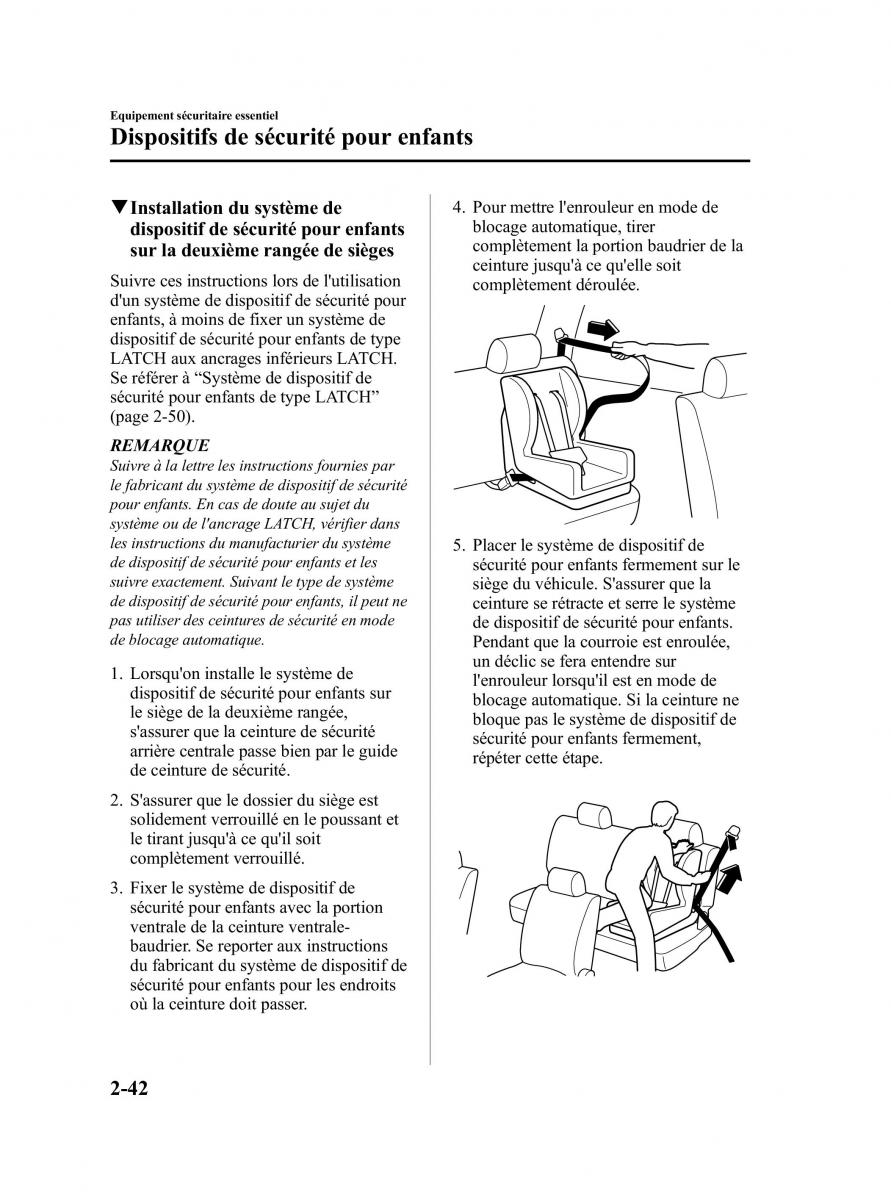 Equipement sécuritaire essentiel
Dispositifs de sécurité pour enfants

▼Installation du système de dispositif de sécurité pour enfants sur la deuxième rangée de sièges

Suivre ces instructions lors de l'utilisation d'un système de dispositif de sécurité pour enfants, à moins de fixer un système de dispositif de sécurité pour enfants de type LATCH aux ancrages inférieurs LATCH. Se référer à “Système de dispositif de sécurité pour enfants de type LATCH” (page 2-50).

REMARQUE
Suivre à la lettre les instructions fournies par le fabricant du système de dispositif de sécurité pour enfants. En cas de doute au sujet du système ou de l'ancrage LATCH, vérifier dans les instructions du manufacturier du système de dispositif de sécurité pour enfants et les suivre exactement. Suivant le type de système de dispositif de sécurité pour enfants, il peut ne pas utiliser des ceintures de sécurité en mode de blocage automatique.

1. Lorsqu'on installe le système de dispositif de sécurité pour enfants sur le siège de la deuxième rangée, s'assurer que la ceinture de sécurité arrière centrale passe bien par le guide de ceinture de sécurité.

2. S'assurer que le dossier du siège est solidement verrouillé en le poussant et le tirant jusqu'à ce qu'il soit complètement verrouillé.

3. Fixer le système de dispositif de sécurité pour enfants avec la portion ventrale de la ceinture ventrale-baudrier. Se reporter aux instructions du fabricant du système de dispositif de sécurité pour enfants pour les endroits où la ceinture doit passer.

4. Pour mettre l'enrouleur en mode de blocage automatique, tirer complètement la portion baudrier de la ceinture jusqu'à ce qu'elle soit complètement déroulée.

5. Placer le système de dispositif de sécurité pour enfants fermement sur le siège du véhicule. S'assurer que la ceinture se rétracte et serre le système de dispositif de sécurité pour enfants. Pendant que la courroie est enroulée, un déclic se fera entendre sur l'enrouleur lorsqu'il est en mode de blocage automatique. Si la ceinture ne bloque pas le système de dispositif de sécurité pour enfants fermement, répéter cette étape.

2-42